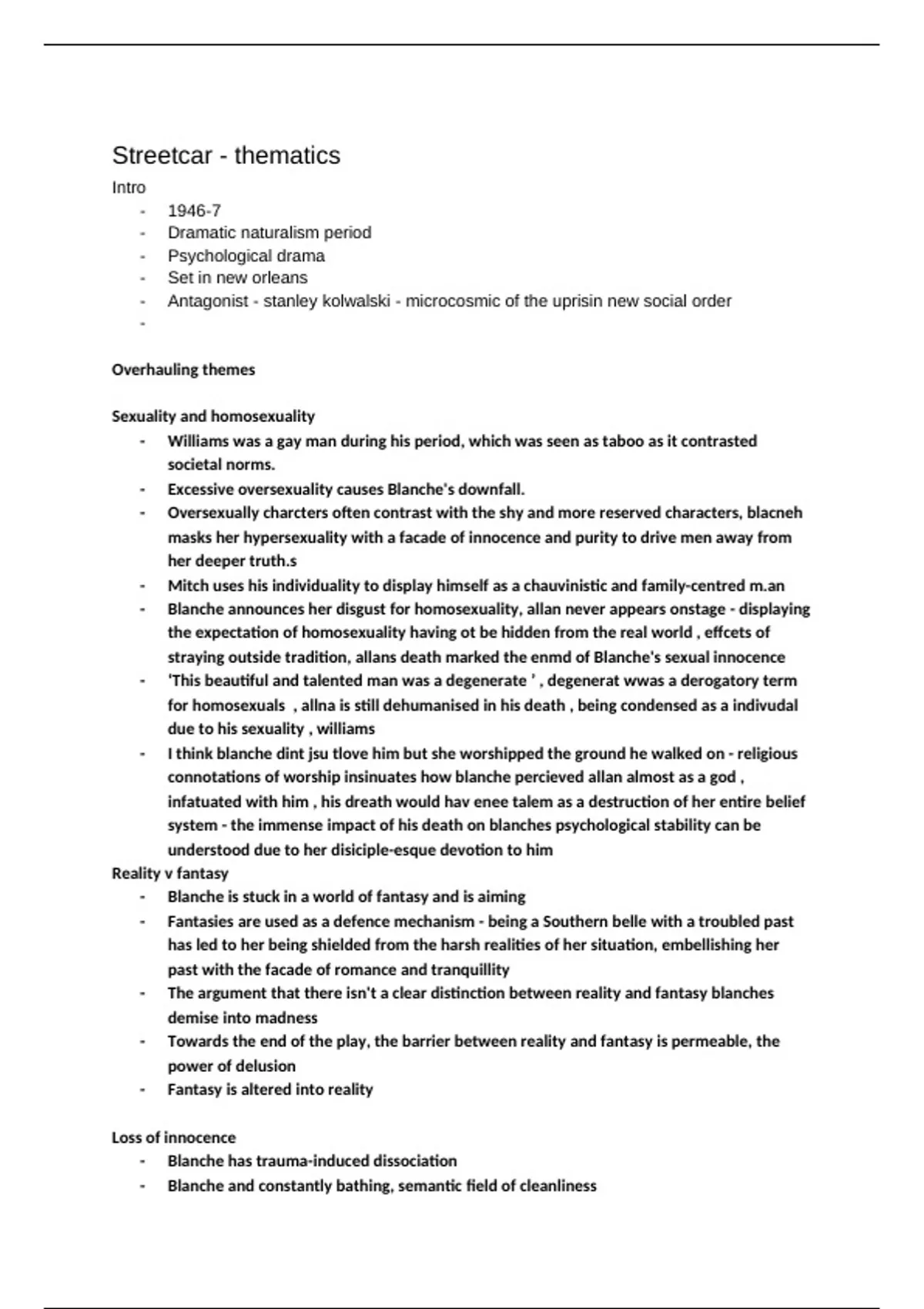 Streetcar - thematics

Intro

- 1946-7
- Dramatic naturalism period
- Psychological drama
- Set in new orleans
- Antagonist - stanley kolwalski - microcosmic of the uprisin new social order
-

Overhauling themes

Sexuality and homosexuality

- Williams was a gay man during his period, which was seen as taboo as it contrasted societal norms.
- Excessive oversexuality causes Blanche's downfall.
- Oversexually charcters often contrast with the shy and more reserved characters, blacneh masks her hypersexuality with a facade of innocence and purity to drive men away from her deeper truth.s
- Mitch uses his individuality to display himself as a chauvinistic and family-centred m.an
- Blanche announces her disgust for homosexuality, allan never appears onstage - displaying the expectation of homosexuality having ot be hidden from the real world , effcets of straying outside tradition, allans death marked the enmd of Blanche's sexual innocence
- 'This beautiful and talented man was a degenerate ' , degenerat wwas a derogatory term for homosexuals , allna is still dehumanised in his death , being condensed as a indivudal due to his sexuality , williams
- I think blanche dint jsu tlove him but she worshipped the ground he walked on - religious connotations of worship insinuates how blanche percieved allan almost as a god , infatuated with him , his dreath would hav enee talem as a destruction of her entire belief system - the immense impact of his death on blanches psychological stability can be understood due to her disiciple-esque devotion to him

Reality v fantasy

- Blanche is stuck in a world of fantasy and is aiming
- Fantasies are used as a defence mechanism - being a Southern belle with a troubled past has led to her being shielded from the harsh realities of her situation, embellishing her past with the facade of romance and tranquillity
- The argument that there isn't a clear distinction between reality and fantasy blanches demise into madness
- Towards the end of the play, the barrier between reality and fantasy is permeable, the power of delusion
- Fantasy is altered into reality

Loss of innocence

- Blanche has trauma-induced dissociation
- Blanche and constantly bathing, semantic field of cleanliness